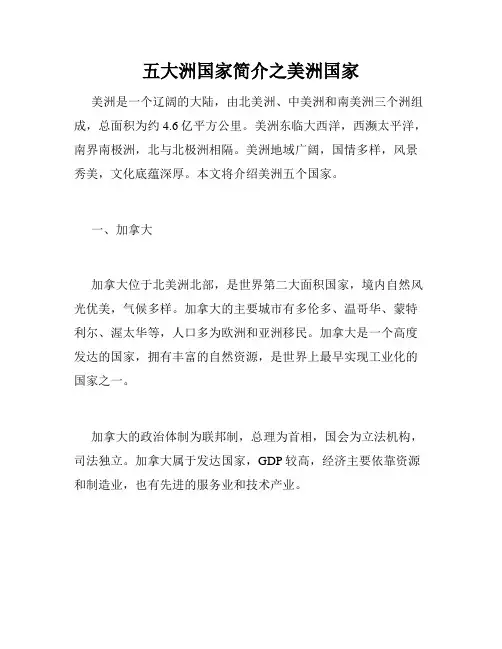 五大洲国家简介之美洲国家

美洲是一个辽阔的大陆，由北美洲、中美洲和南美洲三个洲组成，总面积为约 4.6 亿平方公里。美洲东临大西洋，西濒太平洋，南界南极洲，北与北极洲相隔。美洲地域广阔，国情多样，风景秀美，文化底蕴深厚。本文将介绍美洲五个国家。

一、加拿大

加拿大位于北美洲北部，是世界第二大面积国家，境内自然风光优美，气候多样。加拿大的主要城市有多伦多、温哥华、蒙特利尔、渥太华等，人口多为欧洲和亚洲移民。加拿大是一个高度发达的国家，拥有丰富的自然资源，是世界上最早实现工业化的国家之一。

加拿大的政治体制为联邦制，总理为首相，国会为立法机构，司法独立。加拿大属于发达国家，GDP 较高，经济主要依靠资源和制造业，也有先进的服务业和技术产业。